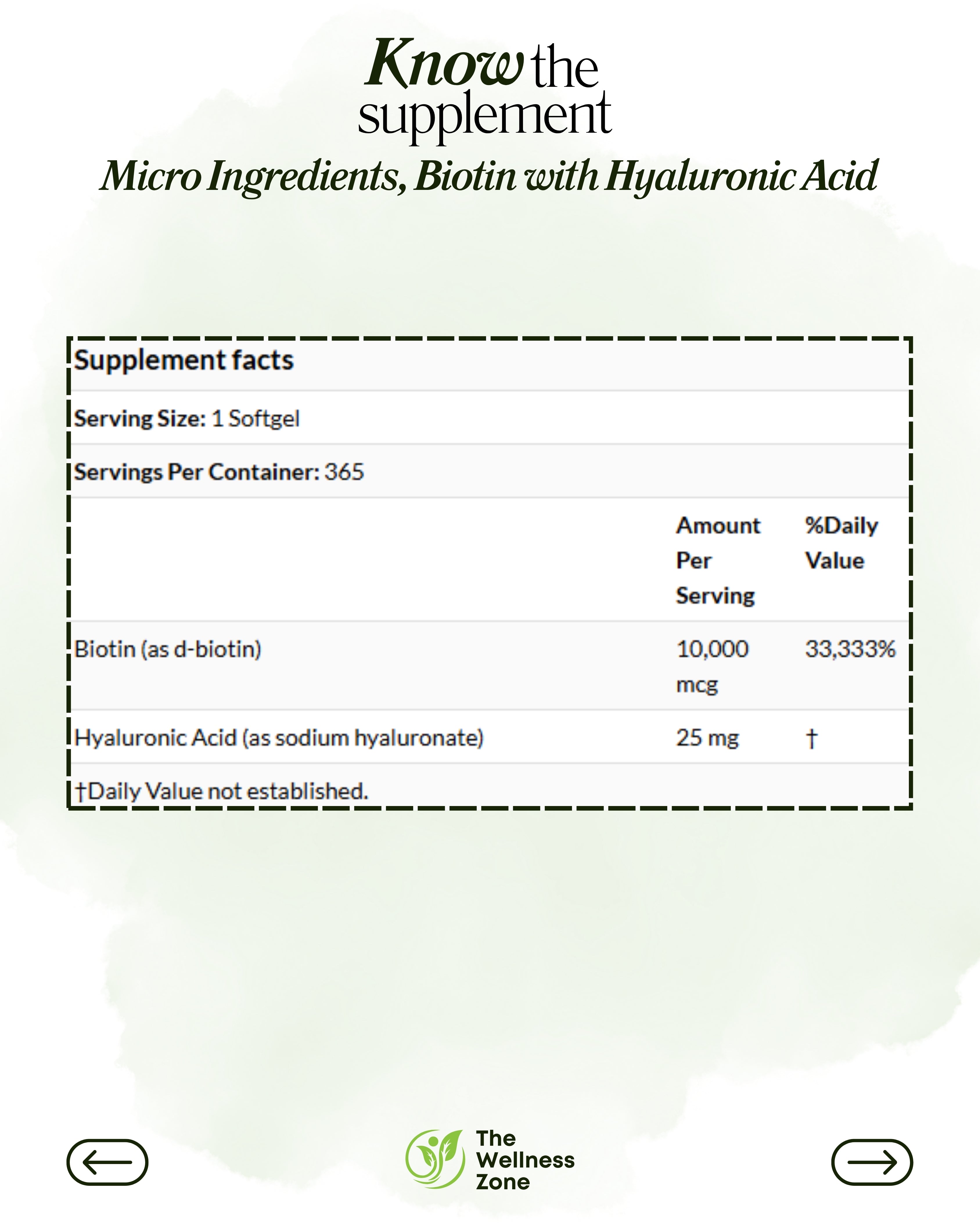 Know the supplement

Micro Ingredients, Biotin with Hyaluronic Acid

Supplement facts

Serving Size: 1 Softgel

Servings Per Container: 365

| | Amount Per Serving | %Daily Value |
|---|---|---|
| Biotin (as d-biotin) | 10,000 mcg | 33,333% |
| Hyaluronic Acid (as sodium hyaluronate) | 25 mg | † |

†Daily Value not established.

The Wellness Zone